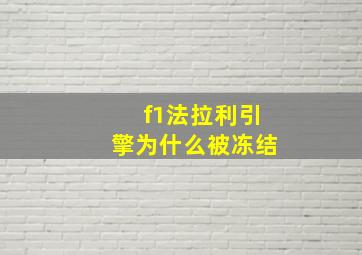 f1法拉利引擎为什么被冻结